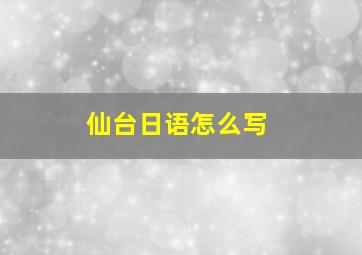 仙台日语怎么写